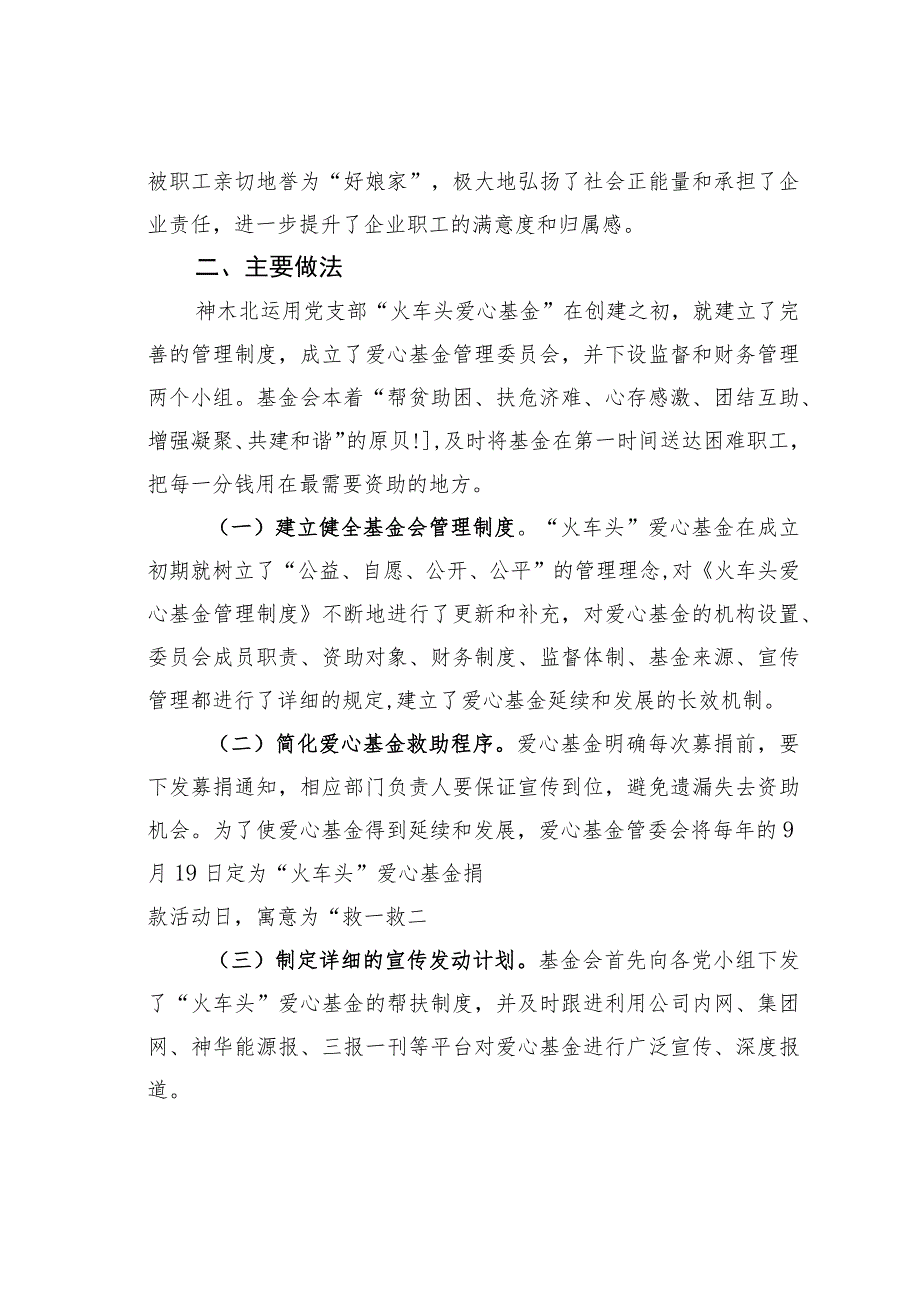 被职工亲切地誉为“好娘家”，极大地弘扬了社会正能量和承担了企业责任，进一步提升了企业职工的满意度和归属感。

二、主要做法

神木北运用党支部“火车头爱心基金”在创建之初，就建立了完善的管理制度，成立了爱心基金管理委员会，并下设监督和财务管理两个小组。基金会本着“帮贫助困、扶危济难、心存感激、团结互助、增强凝聚、共建和谐”的原贝!]，及时将基金在第一时间送达困难职工，把每一分钱用在最需要资助的地方。

（一）建立健全基金会管理制度。“火车头”爱心基金在成立初期就树立了“公益、自愿、公开、公平”的管理理念，对《火车头爱心基金管理制度》不断地进行了更新和补充，对爱心基金的机构设置、委员会成员职责、资助对象、财务制度、监督体制、基金来源、宣传管理都进行了详细的规定，建立了爱心基金延续和发展的长效机制。

（二）简化爱心基金救助程序。爱心基金明确每次募捐前，要下发募捐通知，相应部门负责人要保证宣传到位，避免遗漏失去资助机会。为了使爱心基金得到延续和发展，爱心基金管委会将每年的9月19日定为“火车头”爱心基金捐

款活动日，寓意为“救一救二

（三）制定详细的宣传发动计划。基金会首先向各党小组下发了“火车头”爱心基金的帮扶制度，并及时跟进利用公司内网、集团网、神华能源报、三报一刊等平台对爱心基金进行广泛宣传、深度报道。